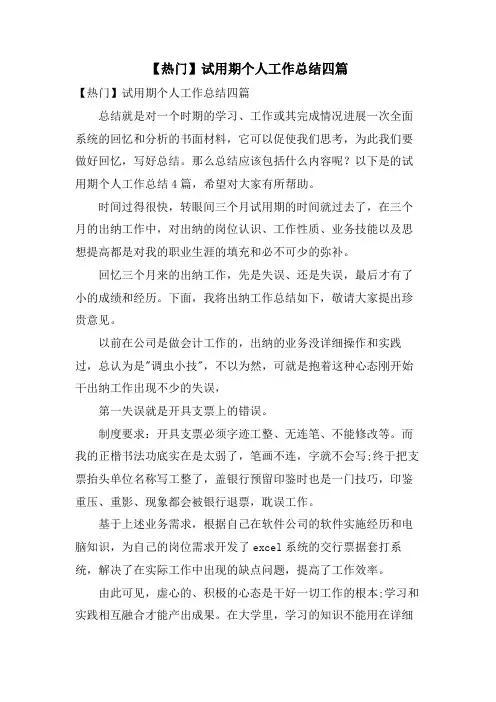 【热门】试用期个人工作总结四篇

【热门】试用期个人工作总结四篇

总结就是对一个时期的学习、工作或其完成情况进展一次全面系统的回忆和分析的书面材料，它可以促使我们思考，为此我们要做好回忆，写好总结。那么总结应该包括什么内容呢？以下是的试用期个人工作总结4篇，希望对大家有所帮助。

时间过得很快，转眼间三个月试用期的时间就过去了，在三个月的出纳工作中，对出纳的岗位认识、工作性质、业务技能以及思想提高都是对我的职业生涯的填充和必不可少的弥补。

回忆三个月来的出纳工作，先是失误、还是失误，最后才有了小的成绩和经历。下面，我将出纳工作总结如下，敬请大家提出珍贵意见。

以前在公司是做会计工作的，出纳的业务没详细操作和实践过，总认为是"调虫小技"，不以为然，可就是抱着这种心态刚开始干出纳工作出现不少的失误，

第一失误就是开具支票上的错误。

制度要求：开具支票必须字迹工整、无连笔、不能修改等。而我的正楷书法功底实在是太弱了，笔画不连，字就不会写;终于把支票抬头单位名称写工整了，盖银行预留印鉴时也是一门技巧，印鉴重压、重影、现象都会被银行退票，耽误工作。

基于上述业务需求，根据自己在软件公司的软件实施经历和电脑知识，为自己的岗位需求开发了excel系统的交行票据套打系统，解决了在实际工作中出现的缺点问题，提高了工作效率。

由此可见，虚心的、积极的心态是干好一切工作的根本;学习和实践相互融合才能产出成果。在大学里，学习的知识不能用在详细